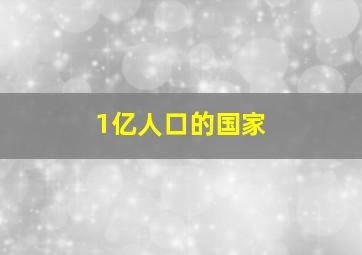 1亿人口的国家